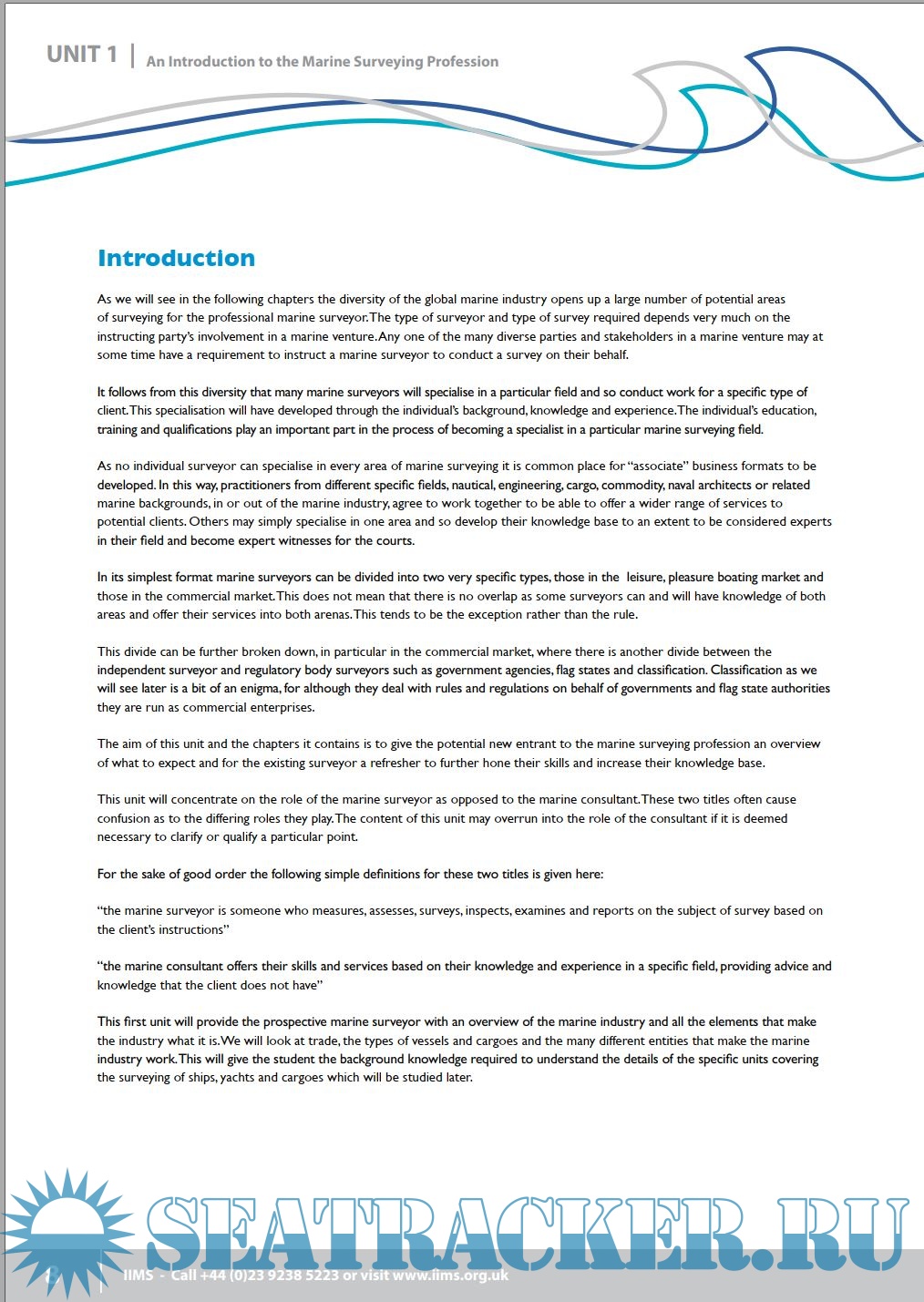 UNIT 1 | An Introduction to the Marine Surveying Profession

Introduction

As we will see in the following chapters the diversity of the global marine industry opens up a large number of potential areas of surveying for the professional marine surveyor. The type of surveyor and type of survey required depends very much on the instructing party's involvement in a marine venture. Any one of the many diverse parties and stakeholders in a marine venture may at some time have a requirement to instruct a marine surveyor to conduct a survey on their behalf.

It follows from this diversity that many marine surveyors will specialise in a particular field and so conduct work for a specific type of client. This specialisation will have developed through the individual's background, knowledge and experience. The individual's education, training and qualifications play an important part in the process of becoming a specialist in a particular marine surveying field.

As no individual surveyor can specialise in every area of marine surveying it is common place for "associate" business formats to be developed. In this way, practitioners from different specific fields, nautical, engineering, cargo, commodity, naval architects or related marine backgrounds, in or out of the marine industry, agree to work together to be able to offer a wider range of services to potential clients. Others may simply specialise in one area and so develop their knowledge base to an extent to be considered experts in their field and become expert witnesses for the courts.

In its simplest format marine surveyors can be divided into two very specific types, those in the leisure, pleasure boating market and those in the commercial market. This does not mean that there is no overlap as some surveyors can and will have knowledge of both areas and offer their services into both arenas. This tends to be the exception rather than the rule.

This divide can be further broken down, in particular in the commercial market, where there is another divide between the independent surveyor and regulatory body surveyors such as government agencies, flag states and classification. Classification as we will see later is a bit of an enigma, for although they deal with rules and regulations on behalf of governments and flag state authorities they are run as commercial enterprises.

The aim of this unit and the chapters it contains is to give the potential new entrant to the marine surveying profession an overview of what to expect and for the existing surveyor a refresher to further hone their skills and increase their knowledge base.

This unit will concentrate on the role of the marine surveyor as opposed to the marine consultant. These two titles often cause confusion as to the differing roles they play. The content of this unit may overrun into the role of the consultant if it is deemed necessary to clarify or qualify a particular point.

For the sake of good order the following simple definitions for these two titles is given here:

"the marine surveyor is someone who measures, assesses, surveys, inspects, examines and reports on the subject of survey based on the client's instructions"

"the marine consultant offers their skills and services based on their knowledge and experience in a specific field, providing advice and knowledge that the client does not have"

This first unit will provide the prospective marine surveyor with an overview of the marine industry and all the elements that make the industry what it is. We will look at trade, the types of vessels and cargoes and the many different entities that make the marine industry work. This will give the student the background knowledge required to understand the details of the specific units covering the surveying of ships, yachts and cargoes which will be studied later.

SEATRACKER.RU

8 | IIMS - Call +44 (0)23 9238 5223 or visit www.iims.org.uk